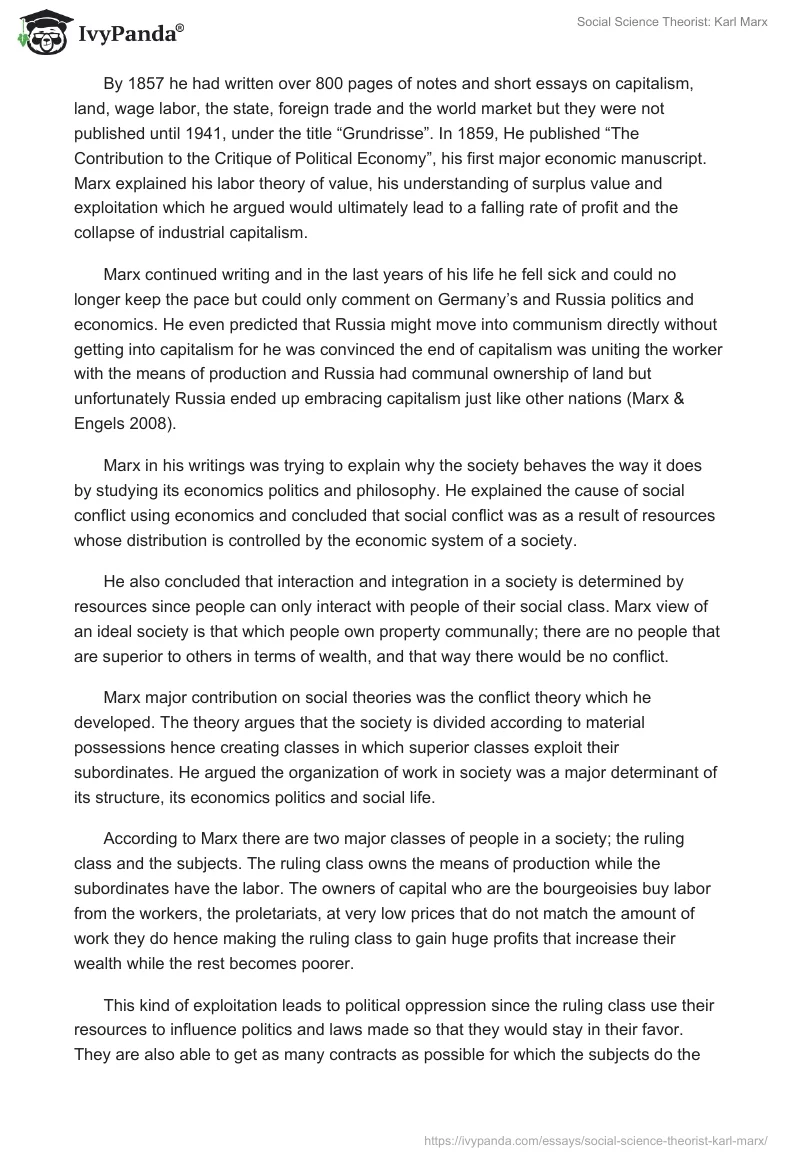 IvyPanda®

Social Science Theorist: Karl Marx

By 1857 he had written over 800 pages of notes and short essays on capitalism, land, wage labor, the state, foreign trade and the world market but they were not published until 1941, under the title “Grundrisse”. In 1859, He published “The Contribution to the Critique of Political Economy”, his first major economic manuscript. Marx explained his labor theory of value, his understanding of surplus value and exploitation which he argued would ultimately lead to a falling rate of profit and the collapse of industrial capitalism.

Marx continued writing and in the last years of his life he fell sick and could no longer keep the pace but could only comment on Germany’s and Russia politics and economics. He even predicted that Russia might move into communism directly without getting into capitalism for he was convinced the end of capitalism was uniting the worker with the means of production and Russia had communal ownership of land but unfortunately Russia ended up embracing capitalism just like other nations (Marx & Engels 2008).

Marx in his writings was trying to explain why the society behaves the way it does by studying its economics politics and philosophy. He explained the cause of social conflict using economics and concluded that social conflict was as a result of resources whose distribution is controlled by the economic system of a society.

He also concluded that interaction and integration in a society is determined by resources since people can only interact with people of their social class. Marx view of an ideal society is that which people own property communally; there are no people that are superior to others in terms of wealth, and that way there would be no conflict.

Marx major contribution on social theories was the conflict theory which he developed. The theory argues that the society is divided according to material possessions hence creating classes in which superior classes exploit their subordinates. He argued the organization of work in society was a major determinant of its structure, its economics politics and social life.

According to Marx there are two major classes of people in a society; the ruling class and the subjects. The ruling class owns the means of production while the subordinates have the labor. The owners of capital who are the bourgeoisies buy labor from the workers, the proletariats, at very low prices that do not match the amount of work they do hence making the ruling class to gain huge profits that increase their wealth while the rest becomes poorer.

This kind of exploitation leads to political oppression since the ruling class use their resources to influence politics and laws made so that they would stay in their favor. They are also able to get as many contracts as possible for which the subjects do the

https://ivypanda.com/essays/social-science-theorist-karl-marx/